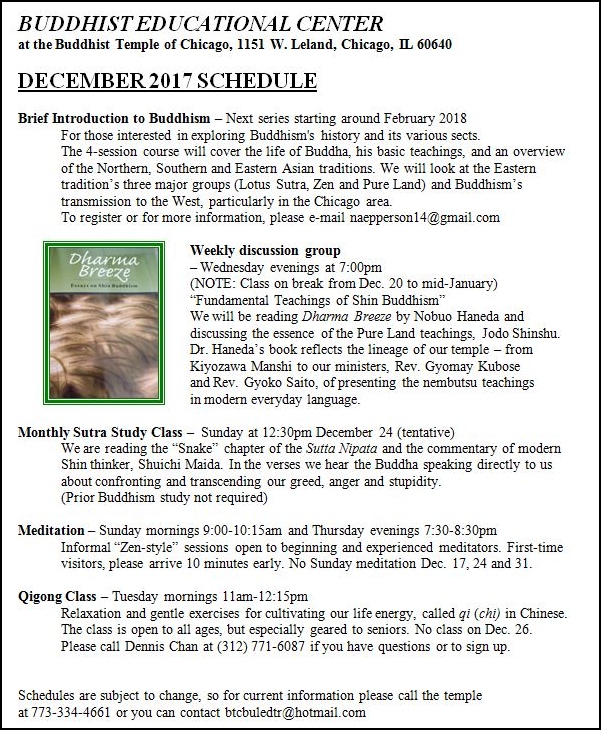 BUDDHIST EDUCATIONAL CENTER
at the Buddhist Temple of Chicago, 1151 W. Leland, Chicago, IL 60640

DECEMBER 2017 SCHEDULE

Brief Introduction to Buddhism – Next series starting around February 2018
For those interested in exploring Buddhism's history and its various sects. The 4-session course will cover the life of Buddha, his basic teachings, and an overview of the Northern, Southern and Eastern Asian traditions. We will look at the Eastern tradition's three major groups (Lotus Sutra, Zen and Pure Land) and Buddhism's transmission to the West, particularly in the Chicago area.
To register or for more information, please e-mail naepperson14@gmail.com

Dharma Breeze
Essays on Shin Buddhism

Weekly discussion group
– Wednesday evenings at 7:00pm
(NOTE: Class on break from Dec. 20 to mid-January)
"Fundamental Teachings of Shin Buddhism"
We will be reading Dharma Breeze by Nobuo Haneda and discussing the essence of the Pure Land teachings, Jodo Shinshu. Dr. Haneda's book reflects the lineage of our temple – from Kiyozawa Manshi to our ministers, Rev. Gyomay Kubose and Rev. Gyoko Saito, of presenting the nembutsu teachings in modern everyday language.

Monthly Sutra Study Class – Sunday at 12:30pm December 24 (tentative)
We are reading the "Snake" chapter of the Sutta Nipata and the commentary of modern Shin thinker, Shuichi Maida. In the verses we hear the Buddha speaking directly to us about confronting and transcending our greed, anger and stupidity.
(Prior Buddhism study not required)

Meditation – Sunday mornings 9:00-10:15am and Thursday evenings 7:30-8:30pm
Informal "Zen-style" sessions open to beginning and experienced meditators. First-time visitors, please arrive 10 minutes early. No Sunday meditation Dec. 17, 24 and 31.

Qigong Class – Tuesday mornings 11am-12:15pm
Relaxation and gentle exercises for cultivating our life energy, called qi (chi) in Chinese. The class is open to all ages, but especially geared to seniors. No class on Dec. 26.
Please call Dennis Chan at (312) 771-6087 if you have questions or to sign up.

Schedules are subject to change, so for current information please call the temple at 773-334-4661 or you can contact btcbuledtr@hotmail.com